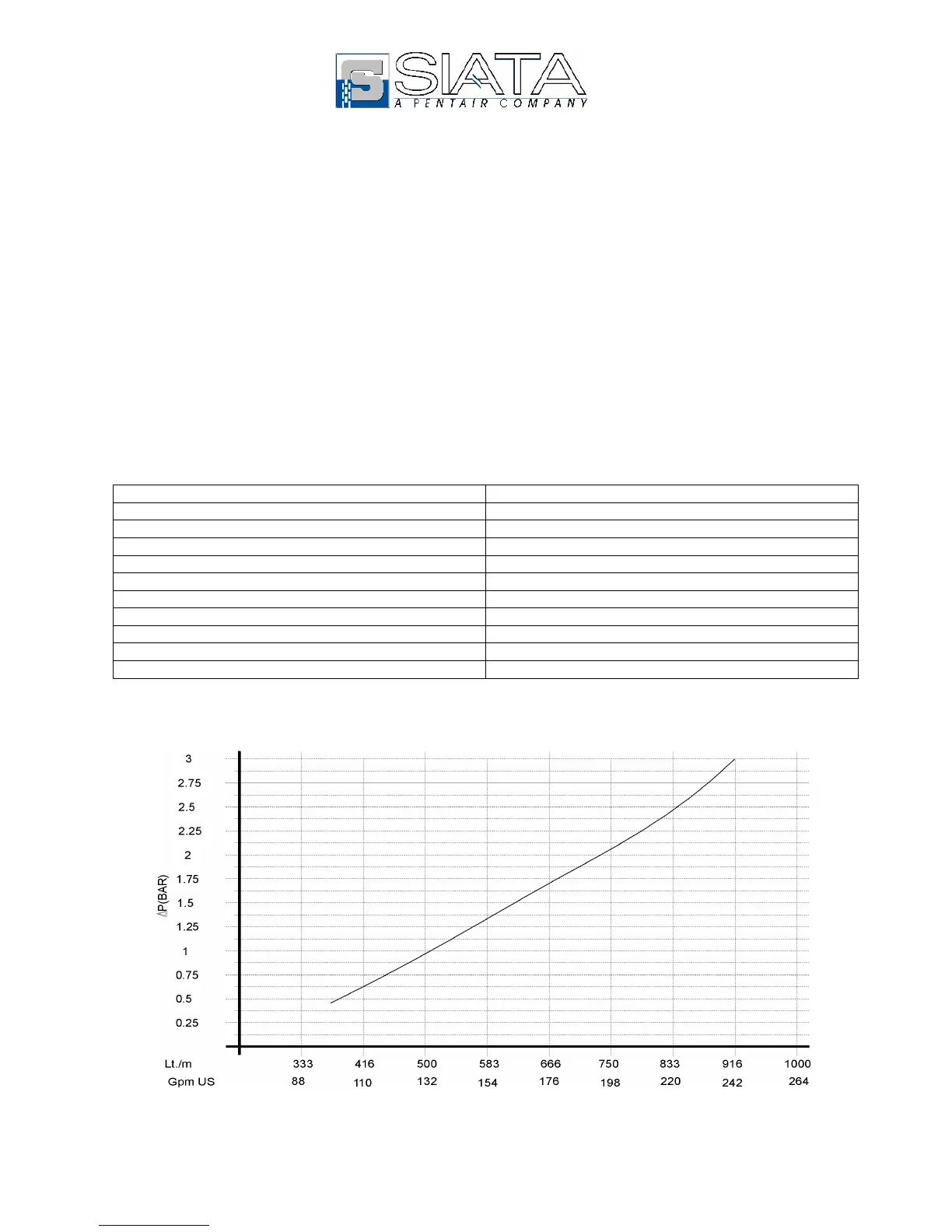 SIATA
A PENTAIR COMPANY

3
2.75
2.5
2.25
2
1.75
1.5
1.25
1
0.75
0.5
0.25

ΔP(BAR)

Lt./m 333 416 500 583 666 750 833 916 1000
Gpm US 88 110 132 154 176 198 220 242 264